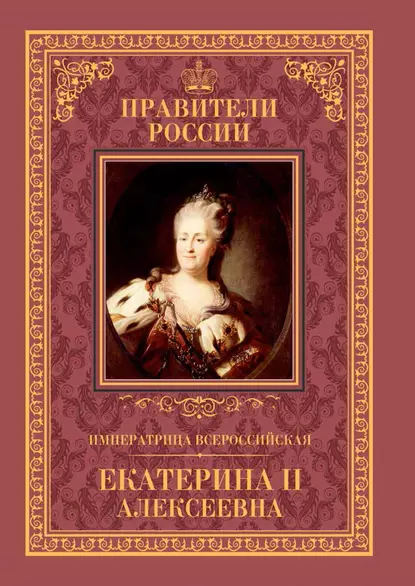 ПРАВИТЕЛИ РОССИИ

ИМПЕРАТРИЦА ВСЕРОССИЙСКАЯ

ЕКАТЕРИНА II АЛЕКСЕЕВНА